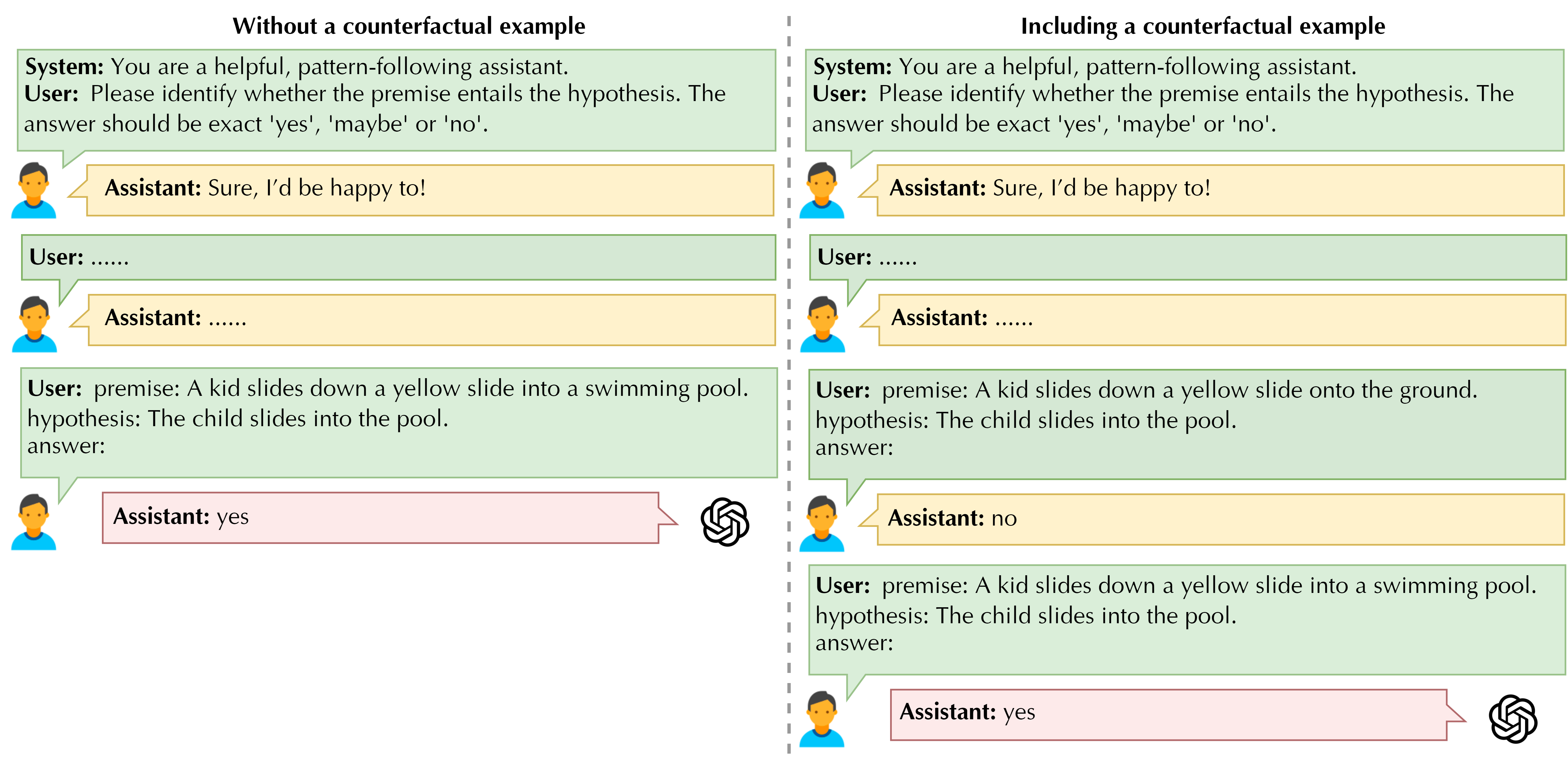 Without a counterfactual example

System: You are a helpful, pattern-following assistant.
User: Please identify whether the premise entails the hypothesis. The answer should be exact 'yes', 'maybe' or 'no'.

Assistant: Sure, I'd be happy to!

User: ......

Assistant: ......

User: premise: A kid slides down a yellow slide into a swimming pool.
hypothesis: The child slides into the pool.
answer:

Assistant: yes

Including a counterfactual example

System: You are a helpful, pattern-following assistant.
User: Please identify whether the premise entails the hypothesis. The answer should be exact 'yes', 'maybe' or 'no'.

Assistant: Sure, I'd be happy to!

User: ......

Assistant: ......

User: premise: A kid slides down a yellow slide onto the ground.
hypothesis: The child slides into the pool.
answer:

Assistant: no

User: premise: A kid slides down a yellow slide into a swimming pool.
hypothesis: The child slides into the pool.
answer:

Assistant: yes